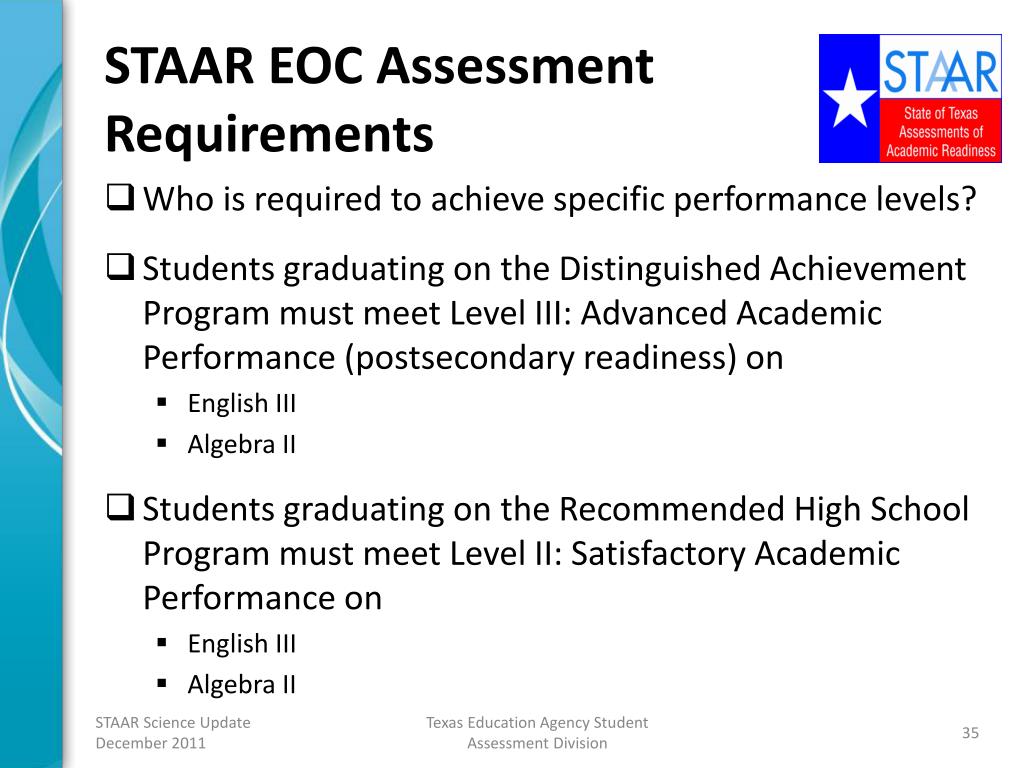 STAAR EOC Assessment Requirements

STAAR
State of Texas Assessments of Academic Readiness

❑ Who is required to achieve specific performance levels?

❑ Students graduating on the Distinguished Achievement Program must meet Level III: Advanced Academic Performance (postsecondary readiness) on

▪ English III
▪ Algebra II

❑ Students graduating on the Recommended High School Program must meet Level II: Satisfactory Academic Performance on

▪ English III
▪ Algebra II

STAAR Science Update
December 2011

Texas Education Agency Student Assessment Division

35